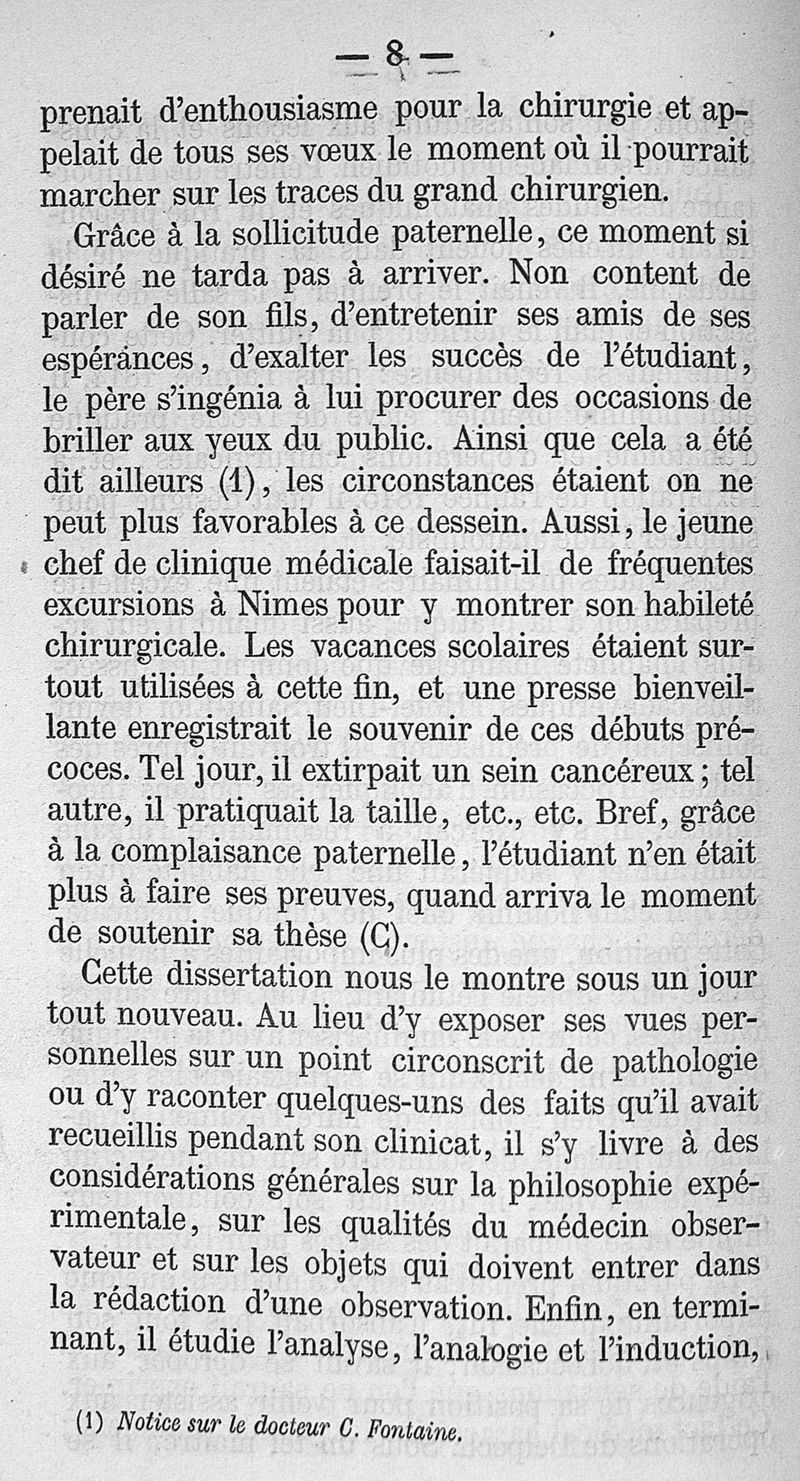 — 8 —

prenait d'enthousiasme pour la chirurgie et appelait de tous ses vœux le moment où il pourrait marcher sur les traces du grand chirurgien.

Grâce à la sollicitude paternelle, ce moment si désiré ne tarda pas à arriver. Non content de parler de son fils, d'entretenir ses amis de ses espérances, d'exalter les succès de l'étudiant, le père s'ingénia à lui procurer des occasions de briller aux yeux du public. Ainsi que cela a été dit ailleurs (1), les circonstances étaient on ne peut plus favorables à ce dessein. Aussi, le jeune chef de clinique médicale faisait-il de fréquentes excursions à Nimes pour y montrer son habileté chirurgicale. Les vacances scolaires étaient surtout utilisées à cette fin, et une presse bienveillante enregistrait le souvenir de ces débuts précoces. Tel jour, il extirpait un sein cancéreux ; tel autre, il pratiquait la taille, etc., etc. Bref, grâce à la complaisance paternelle, l'étudiant n'en était plus à faire ses preuves, quand arriva le moment de soutenir sa thèse (C).

Cette dissertation nous le montre sous un jour tout nouveau. Au lieu d'y exposer ses vues personnelles sur un point circonscrit de pathologie ou d'y raconter quelques-uns des faits qu'il avait recueillis pendant son clinicat, il s'y livre à des considérations générales sur la philosophie expérimentale, sur les qualités du médecin observateur et sur les objets qui doivent entrer dans la rédaction d'une observation. Enfin, en terminant, il étudie l'analyse, l'analogie et l'induction,

(1) Notice sur le docteur C. Fontaine.